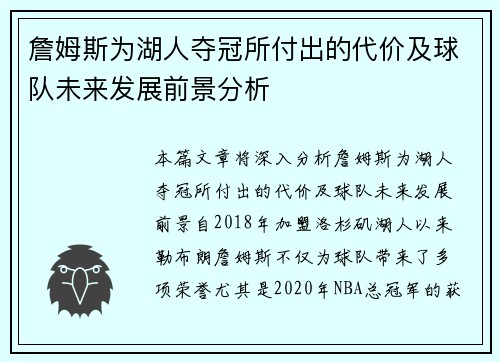 詹姆斯为湖人夺冠所付出的代价及球队未来发展前景分析

本篇文章将深入分析詹姆斯为湖人夺冠所付出的代价及球队未来发展前景自2018年加盟洛杉矶湖人以来勒布朗詹姆斯不仅为球队带来了多项荣誉尤其是2020年NBA总冠军的获